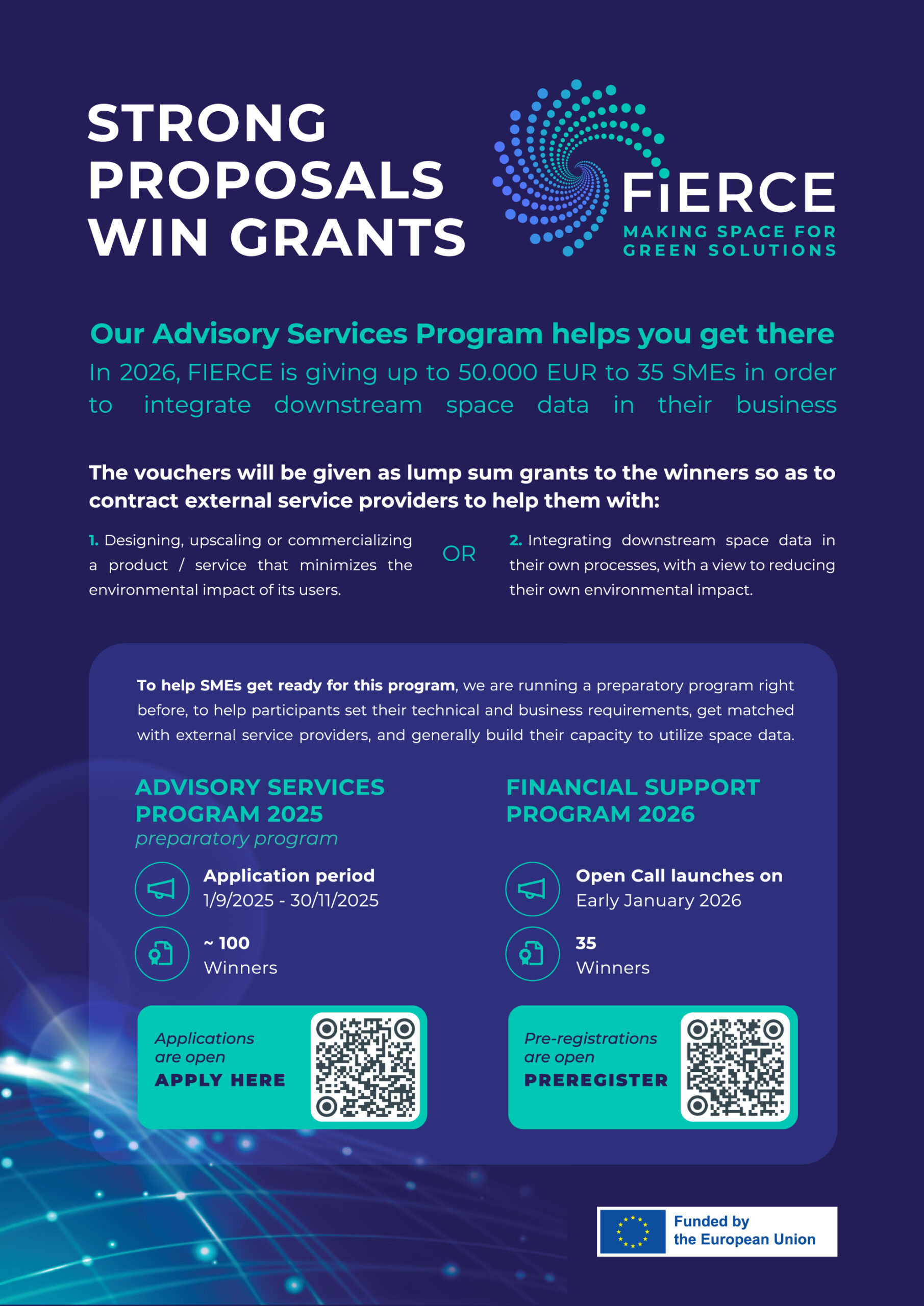 STRONG PROPOSALS WIN GRANTS

FiERCE
MAKING SPACE FOR GREEN SOLUTIONS

Our Advisory Services Program helps you get there
In 2026, FIERCE is giving up to 50.000 EUR to 35 SMEs in order to integrate downstream space data in their business

The vouchers will be given as lump sum grants to the winners so as to contract external service providers to help them with:

1. Designing, upscaling or commercializing a product / service that minimizes the environmental impact of its users.

OR

2. Integrating downstream space data in their own processes, with a view to reducing their own environmental impact.

To help SMEs get ready for this program, we are running a preparatory program right before, to help participants set their technical and business requirements, get matched with external service providers, and generally build their capacity to utilize space data.

ADVISORY SERVICES PROGRAM 2025
preparatory program

Application period
1/9/2025 - 30/11/2025

~ 100
Winners

Applications are open
APPLY HERE

FINANCIAL SUPPORT PROGRAM 2026

Open Call launches on
Early January 2026

35
Winners

Pre-registrations are open
PREREGISTER

Funded by the European Union